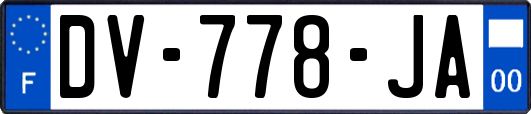 F
DV-778-JA
00